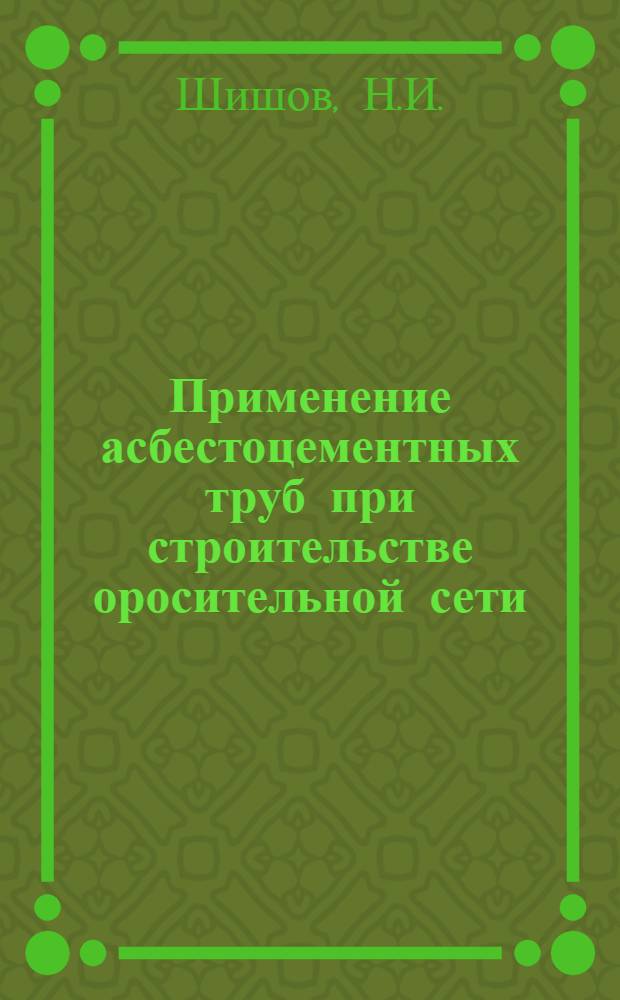 Шишов, Н.И.

Применение асбестоцементных труб при строительстве оросительной сети